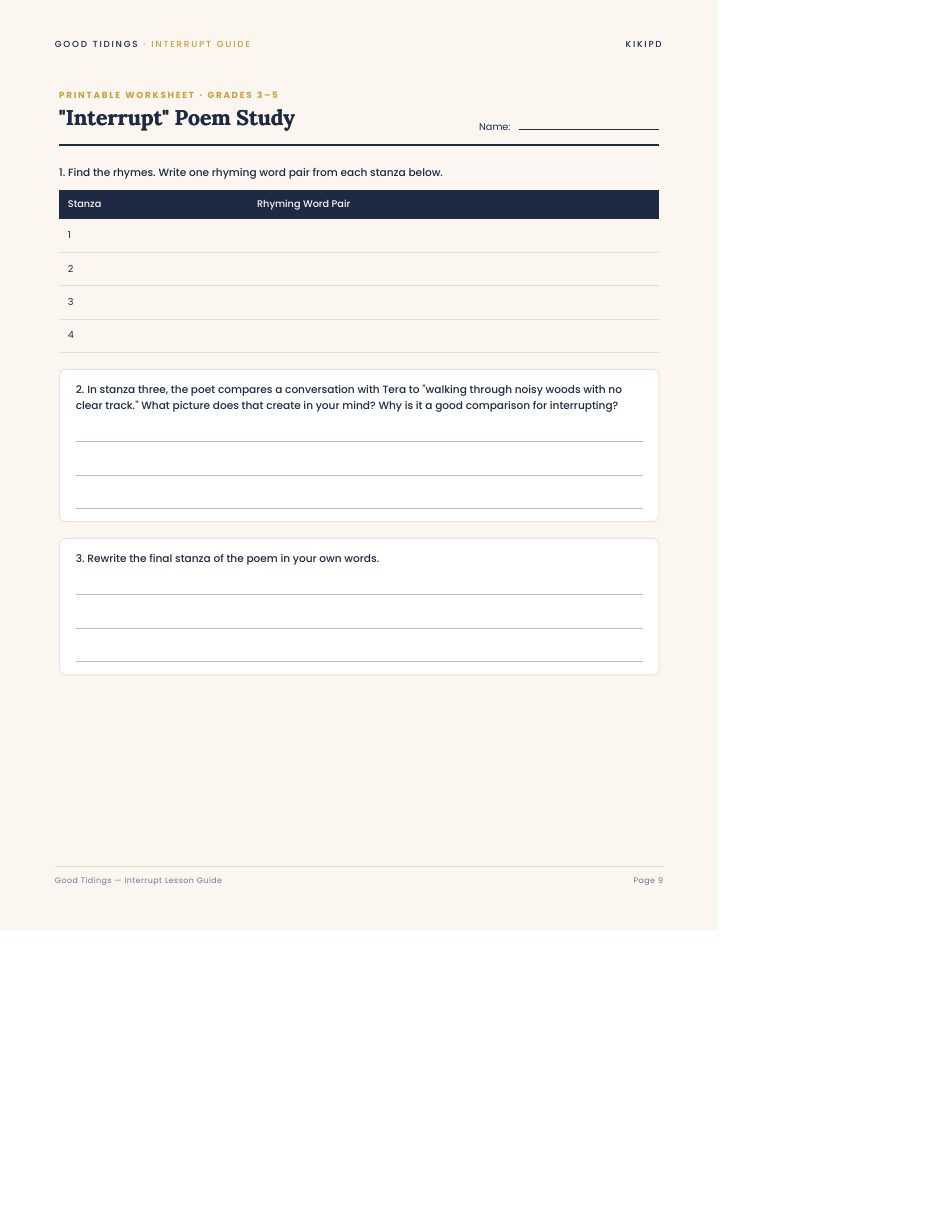 GOOD TIDINGS · INTERRUPT GUIDE

KIKIPD

PRINTABLE WORKSHEET · GRADES 3–5

"Interrupt" Poem Study

Name:

1. Find the rhymes. Write one rhyming word pair from each stanza below.

| Stanza | Rhyming Word Pair |
|---|---|
| 1 | |
| 2 | |
| 3 | |
| 4 | |

2. In stanza three, the poet compares a conversation with Tera to "walking through noisy woods with no clear track." What picture does that create in your mind? Why is it a good comparison for interrupting?

3. Rewrite the final stanza of the poem in your own words.

Good Tidings — Interrupt Lesson Guide

Page 9